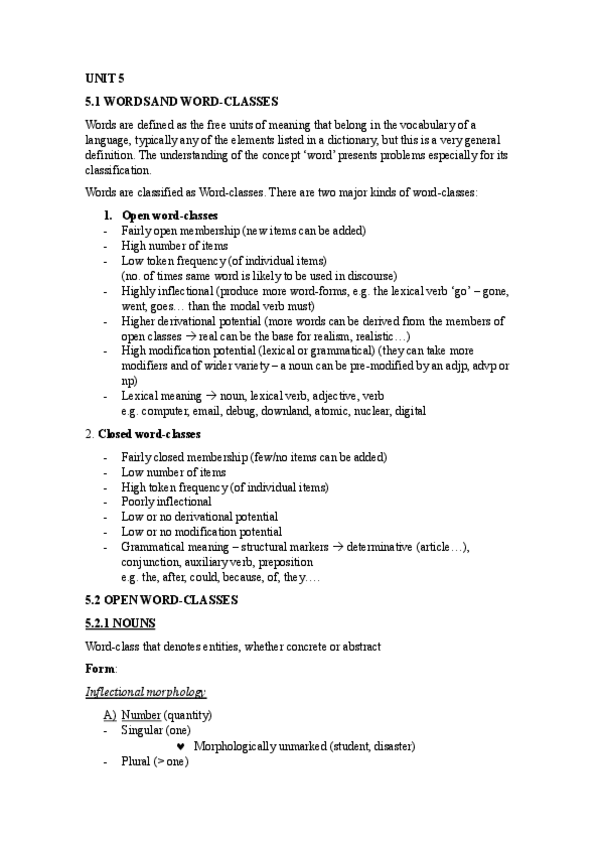 UNIT 5

5.1 WORDSAND WORD-CLASSES

Words are defined as the free units of meaning that belong in the vocabulary of a language, typically any of the elements listed in a dictionary, but this is a very general definition. The understanding of the concept 'word' presents problems especially for its classification.

Words are classified as Word-classes. There are two major kinds of word-classes:

1. Open word-classes
- Fairly open membership (new items can be added)
- High number of items
- Low token frequency (of individual items)
(no. of times same word is likely to be used in discourse)
- Highly inflectional (produce more word-forms, e.g. the lexical verb 'go' – gone, went, goes… than the modal verb must)
- Higher derivational potential (more words can be derived from the members of open classes → real can be the base for realism, realistic…)
- High modification potential (lexical or grammatical) (they can take more modifiers and of wider variety – a noun can be pre-modified by an adjp, advp or np)
- Lexical meaning → noun, lexical verb, adjective, verb
e.g. computer, email, debug, downland, atomic, nuclear, digital

2. Closed word-classes
- Fairly closed membership (few/no items can be added)
- Low number of items
- High token frequency (of individual items)
- Poorly inflectional
- Low or no derivational potential
- Low or no modification potential
- Grammatical meaning – structural markers → determinative (article…), conjunction, auxiliary verb, preposition
e.g. the, after, could, because, of, they….

5.2 OPEN WORD-CLASSES

5.2.1 NOUNS

Word-class that denotes entities, whether concrete or abstract

Form:

Inflectional morphology:

A) Number (quantity)
- Singular (one)
♥ Morphologically unmarked (student, disaster)
- Plural (> one)